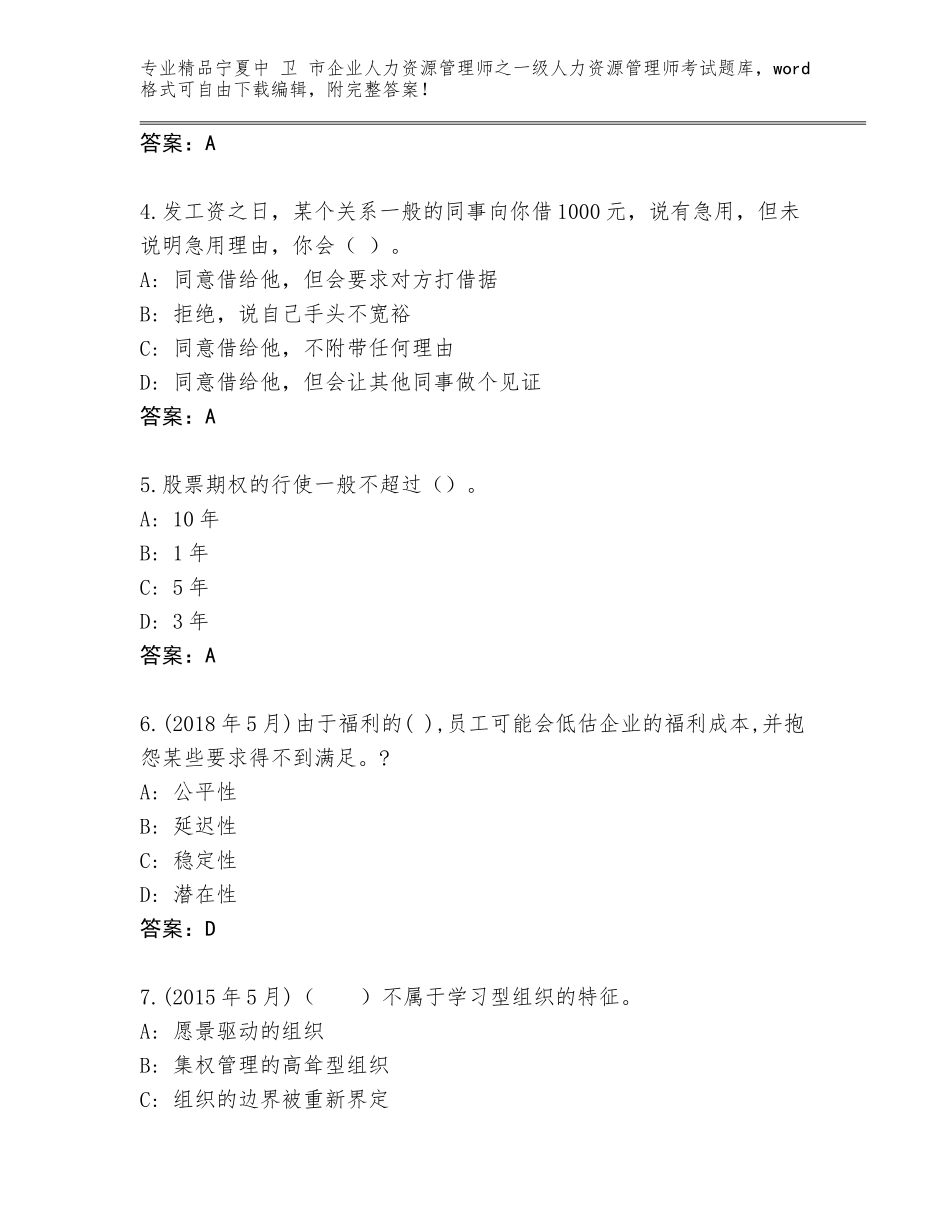 专业精品宁夏中 卫 市企业人力资源管理师之一级人力资源管理师考试题库，word格式可自由下载编辑，附完整答案！

答案：A

4.发工资之日，某个关系一般的同事向你借1000元，说有急用，但未说明急用理由，你会（ ）。
A：同意借给他，但会要求对方打借据
B：拒绝，说自己手头不宽裕
C：同意借给他，不附带任何理由
D：同意借给他，但会让其他同事做个见证
答案：A

5.股票期权的行使一般不超过（）。
A：10年
B：1年
C：5年
D：3年
答案：A

6.(2018年5月)由于福利的( ),员工可能会低估企业的福利成本,并抱怨某些要求得不到满足。?
A：公平性
B：延迟性
C：稳定性
D：潜在性
答案：D

7.(2015年5月)（　　）不属于学习型组织的特征。
A：愿景驱动的组织
B：集权管理的高耸型组织
C：组织的边界被重新界定